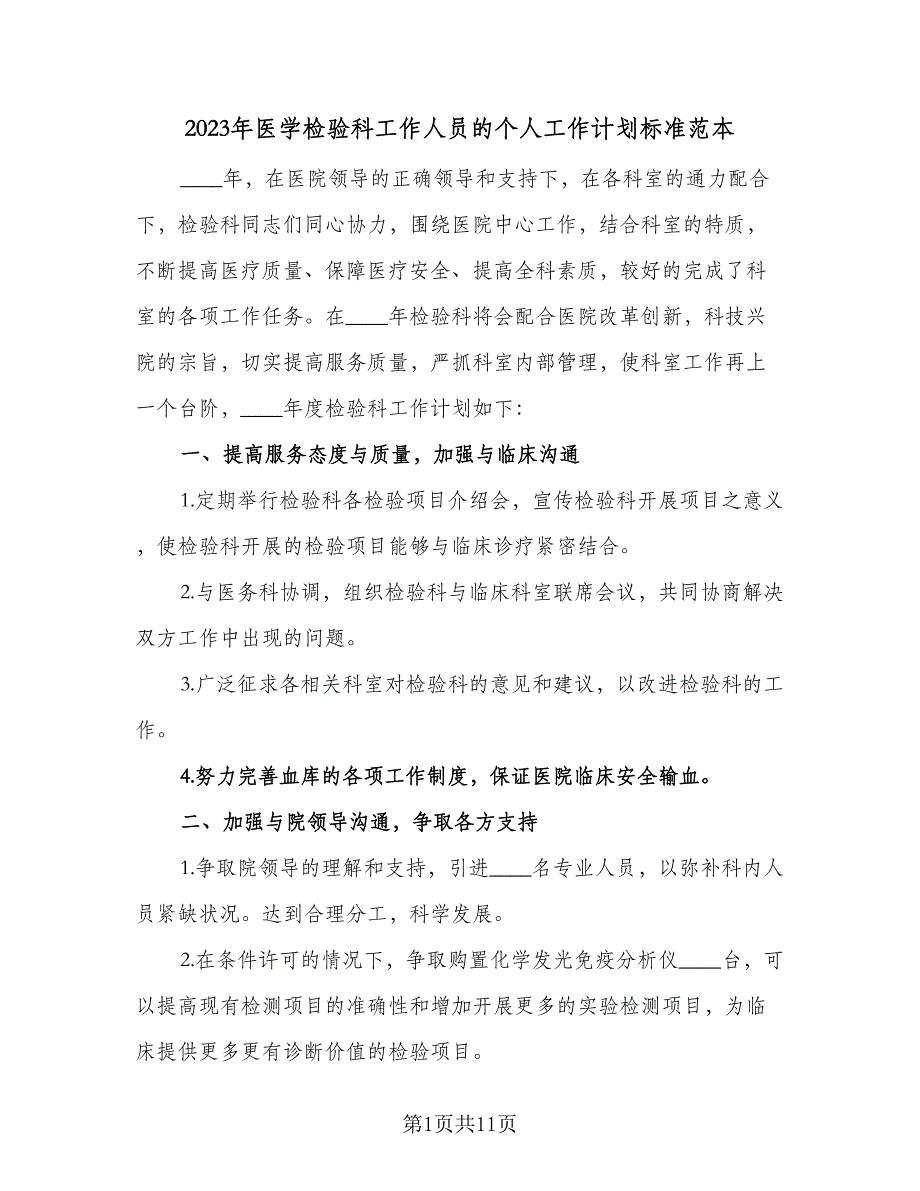 2023年医学检验科工作人员的个人工作计划标准范本

____年，在医院领导的正确领导和支持下，在各科室的通力配合下，检验科同志们同心协力，围绕医院中心工作，结合科室的特质，不断提高医疗质量、保障医疗安全、提高全科素质，较好的完成了科室的各项工作任务。在____年检验科将会配合医院改革创新，科技兴院的宗旨，切实提高服务质量，严抓科室内部管理，使科室工作再上一个台阶，____年度检验科工作计划如下：

一、提高服务态度与质量，加强与临床沟通

1.定期举行检验科各检验项目介绍会，宣传检验科开展项目之意义，使检验科开展的检验项目能够与临床诊疗紧密结合。

2.与医务科协调，组织检验科与临床科室联席会议，共同协商解决双方工作中出现的问题。

3.广泛征求各相关科室对检验科的意见和建议，以改进检验科的工作。

4.努力完善血库的各项工作制度，保证医院临床安全输血。

二、加强与院领导沟通，争取各方支持

1.争取院领导的理解和支持，引进____名专业人员，以弥补科内人员紧缺状况。达到合理分工，科学发展。

2.在条件许可的情况下，争取购置化学发光免疫分析仪____台，可以提高现有检测项目的准确性和增加开展更多的实验检测项目，为临床提供更多更有诊断价值的检验项目。

第1页共11页